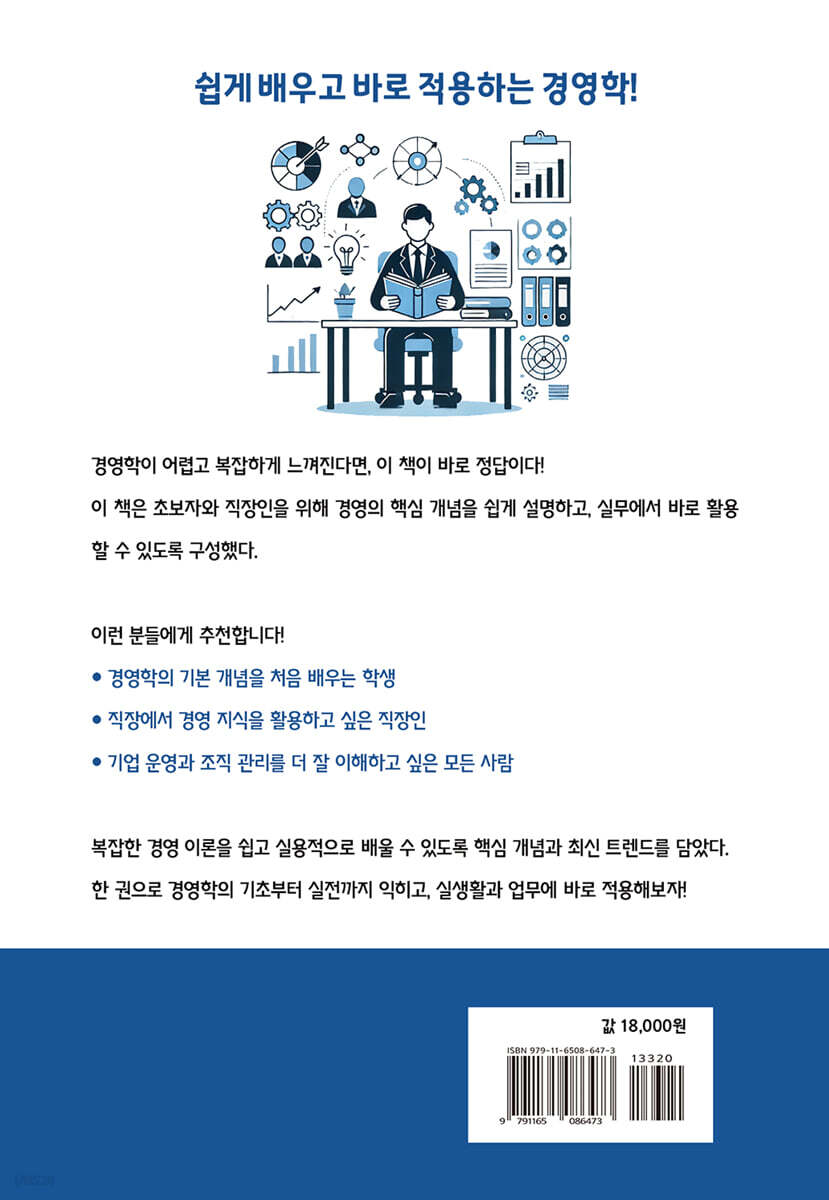 쉽게 배우고 바로 적용하는 경영학!

경영학이 어렵고 복잡하게 느껴진다면, 이 책이 바로 정답이다!
이 책은 초보자와 직장인을 위해 경영의 핵심 개념을 쉽게 설명하고, 실무에서 바로 활용할 수 있도록 구성했다.

이런 분들에게 추천합니다!

• 경영학의 기본 개념을 처음 배우는 학생
• 직장에서 경영 지식을 활용하고 싶은 직장인
• 기업 운영과 조직 관리를 더 잘 이해하고 싶은 모든 사람

복잡한 경영 이론을 쉽고 실용적으로 배울 수 있도록 핵심 개념과 최신 트렌드를 담았다.
한 권으로 경영학의 기초부터 실전까지 익히고, 실생활과 업무에 바로 적용해보자!

값 18,000원

ISBN 979-11-6508-647-3

13320

9 791165 086473